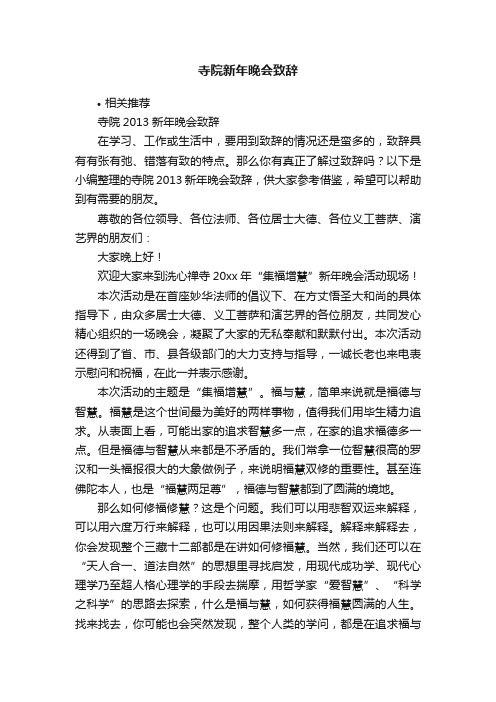 寺院新年晚会致辞

• 相关推荐

寺院 2013 新年晚会致辞

在学习、工作或生活中，要用到致辞的情况还是蛮多的，致辞具有有张有弛、错落有致的特点。那么你有真正了解过致辞吗？以下是小编整理的寺院 2013 新年晚会致辞，供大家参考借鉴，希望可以帮助到有需要的朋友。

尊敬的各位领导、各位法师、各位居士大德、各位义工菩萨、演艺界的朋友们：

大家晚上好！

欢迎大家来到洗心禅寺 20xx 年“集福增慧”新年晚会活动现场！

本次活动是在首座妙华法师的倡议下、在方丈悟圣大和尚的具体指导下，由众多居士大德、义工菩萨和演艺界的各位朋友，共同发心精心组织的一场晚会，凝聚了大家的无私奉献和默默付出。本次活动还得到了省、市、县各级部门的大力支持与指导，一诚长老也来电表示慰问和祝福，在此一并表示感谢。

本次活动的主题是“集福增慧”。福与慧，简单来说就是福德与智慧。福慧是这个世间最为美好的两样事物，值得我们用毕生精力追求。从表面上看，可能出家的追求智慧多一点，在家的追求福德多一点。但是福德与智慧从来都是不矛盾的。我们常拿一位智慧很高的罗汉和一头福报很大的大象做例子，来说明福慧双修的重要性。甚至连佛陀本人，也是“福慧两足尊”，福德与智慧都到了圆满的境地。

那么如何修福修慧？这是个问题。我们可以用悲智双运来解释，可以用六度万行来解释，也可以用因果法则来解释。解释来解释去，你会发现整个三藏十二部都是在讲如何修福慧。当然，我们还可以在“天人合一、道法自然”的思想里寻找启发，用现代成功学、现代心理学乃至超人格心理学的手段去揣摩，用哲学家“爱智慧”、“科学之科学”的思路去探索，什么是福与慧，如何获得福慧圆满的人生。找来找去，你可能也会突然发现，整个人类的学问，都是在追求福与